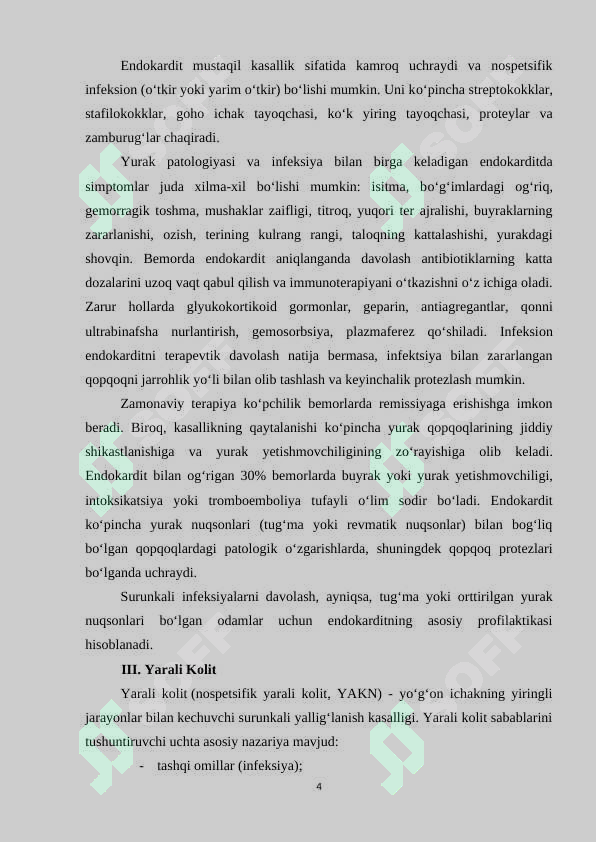 Endokardit mustaqil kasallik sifatida kamroq uchraydi va nospetsifik infeksion (oʻtkir yoki yarim oʻtkir) boʻlishi mumkin. Uni koʻpincha streptokokklar, stafilokokklar, goho ichak tayoqchasi, koʻk yiring tayoqchasi, proteylar va zamburugʻlar chaqiradi.

Yurak patologiyasi va infeksiya bilan birga keladigan endokarditda simptomlar juda xilma-xil boʻlishi mumkin: isitma, boʻgʻimlardagi ogʻriq, gemorragik toshma, mushaklar zaifligi, titroq, yuqori ter ajralishi, buyraklarning zararlanishi, ozish, terining kulrang rangi, taloqning kattalashishi, yurakdagi shovqin. Bemorda endokardit aniqlanganda davolash antibiotiklarning katta dozalarini uzoq vaqt qabul qilish va immunoterapiyani oʻtkazishni oʻz ichiga oladi. Zarur hollarda glyukokortikoid gormonlar, geparin, antiagregantlar, qonni ultrabinafsha nurlantirish, gemosorbsiya, plazmaferez qoʻshiladi. Infeksion endokarditni terapevtik davolash natija bermasa, infektsiya bilan zararlangan qopqoqni jarrohlik yoʻli bilan olib tashlash va keyinchalik protezlash mumkin.

Zamonaviy terapiya koʻpchilik bemorlarda remissiyaga erishishga imkon beradi. Biroq, kasallikning qaytalanishi koʻpincha yurak qopqoqlarining jiddiy shikastlanishiga va yurak yetishmovchiligining zoʻrayishiga olib keladi. Endokardit bilan ogʻrigan 30% bemorlarda buyrak yoki yurak yetishmovchiligi, intoksikatsiya yoki tromboemboliya tufayli oʻlim sodir boʻladi. Endokardit koʻpincha yurak nuqsonlari (tugʻma yoki revmatik nuqsonlar) bilan bogʻliq boʻlgan qopqoqlardagi patologik oʻzgarishlarda, shuningdek qopqoq protezlari boʻlganda uchraydi.

Surunkali infeksiyalarni davolash, ayniqsa, tugʻma yoki orttirilgan yurak nuqsonlari boʻlgan odamlar uchun endokarditning asosiy profilaktikasi hisoblanadi.

III. Yarali Kolit

Yarali kolit (nospetsifik yarali kolit, YAKN) - yoʻgʻon ichakning yiringli jarayonlar bilan kechuvchi surunkali yalligʻlanish kasalligi. Yarali kolit sabablarini tushuntiruvchi uchta asosiy nazariya mavjud:

- tashqi omillar (infeksiya);

4